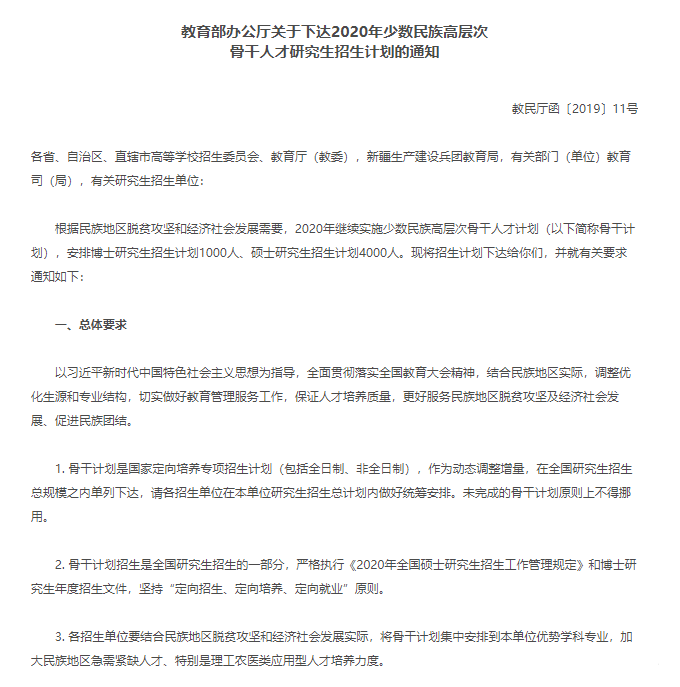 教育部办公厅关于下达2020年少数民族高层次骨干人才研究生招生计划的通知

教民厅函〔2019〕11号

各省、自治区、直辖市高等学校招生委员会、教育厅（教委），新疆生产建设兵团教育局，有关部门（单位）教育司（局），有关研究生招生单位：

根据民族地区脱贫攻坚和经济社会发展需要，2020年继续实施少数民族高层次骨干人才计划（以下简称骨干计划），安排博士研究生招生计划1000人、硕士研究生招生计划4000人。现将招生计划下达给你们，并就有关要求通知如下：

一、总体要求

以习近平新时代中国特色社会主义思想为指导，全面贯彻落实全国教育大会精神，结合民族地区实际，调整优化生源和专业结构，切实做好教育管理服务工作，保证人才培养质量，更好服务民族地区脱贫攻坚及经济社会发展、促进民族团结。

1. 骨干计划是国家定向培养专项招生计划（包括全日制、非全日制），作为动态调整增量，在全国研究生招生总规模之内单列下达，请各招生单位在本单位研究生招生总计划内做好统筹安排。未完成的骨干计划原则上不得挪用。

2. 骨干计划招生是全国研究生招生的一部分，严格执行《2020年全国硕士研究生招生工作管理规定》和博士研究生年度招生文件，坚持“定向招生、定向培养、定向就业”原则。

3. 各招生单位要结合民族地区脱贫攻坚和经济社会发展实际，将骨干计划集中安排到本单位优势学科专业，加大民族地区急需紧缺人才、特别是理工农医类应用型人才培养力度。